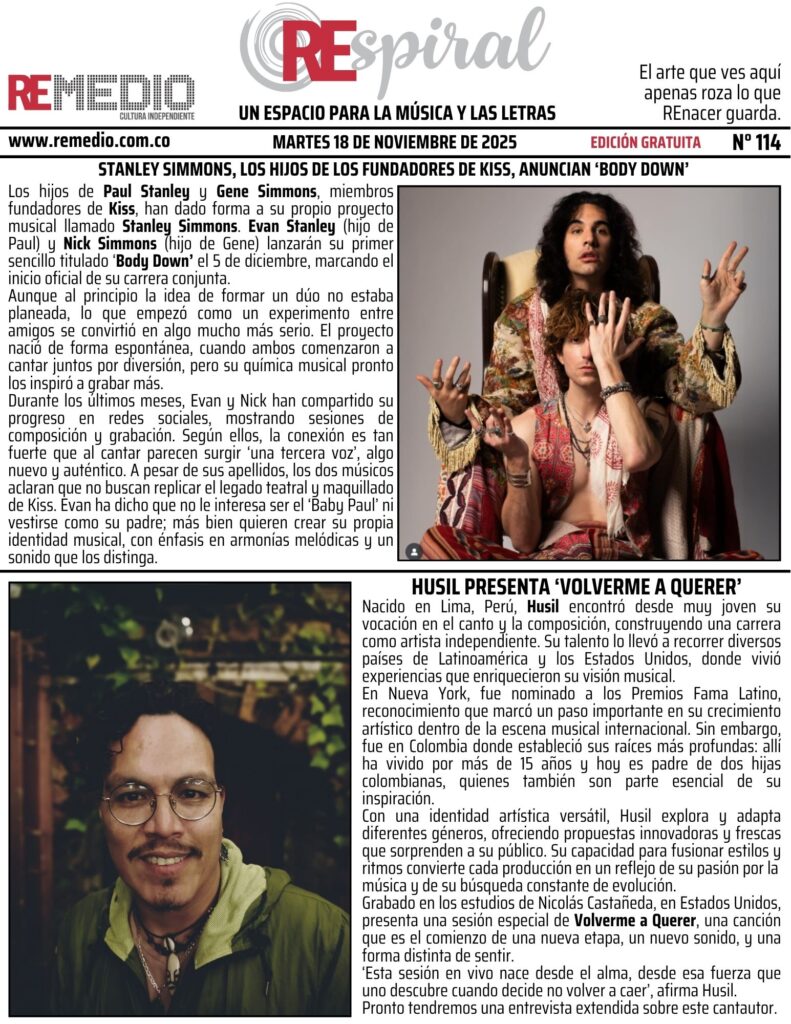 REMEDIO
CULTURA INDEPENDIENTE

REspiral

UN ESPACIO PARA LA MÚSICA Y LAS LETRAS

El arte que ves aquí apenas roza lo que REnacer guarda.

www.remedio.com.co
MARTES 18 DE NOVIEMBRE DE 2025
EDICIÓN GRATUITA
Nº 114

STANLEY SIMMONS, LOS HIJOS DE LOS FUNDADORES DE KISS, ANUNCIAN 'BODY DOWN'

Los hijos de Paul Stanley y Gene Simmons, miembros fundadores de Kiss, han dado forma a su propio proyecto musical llamado Stanley Simmons. Evan Stanley (hijo de Paul) y Nick Simmons (hijo de Gene) lanzarán su primer sencillo titulado 'Body Down' el 5 de diciembre, marcando el inicio oficial de su carrera conjunta.

Aunque al principio la idea de formar un dúo no estaba planeada, lo que empezó como un experimento entre amigos se convirtió en algo mucho más serio. El proyecto nació de forma espontánea, cuando ambos comenzaron a cantar juntos por diversión, pero su química musical pronto los inspiró a grabar más.

Durante los últimos meses, Evan y Nick han compartido su progreso en redes sociales, mostrando sesiones de composición y grabación. Según ellos, la conexión es tan fuerte que al cantar parecen surgir 'una tercera voz', algo nuevo y auténtico. A pesar de sus apellidos, los dos músicos aclaran que no buscan replicar el legado teatral y maquillado de Kiss. Evan ha dicho que no le interesa ser el 'Baby Paul' ni vestirse como su padre; más bien quieren crear su propia identidad musical, con énfasis en armonías melódicas y un sonido que los distinga.

HUSIL PRESENTA 'VOLVERME A QUERER'

Nacido en Lima, Perú, Husil encontró desde muy joven su vocación en el canto y la composición, construyendo una carrera como artista independiente. Su talento lo llevó a recorrer diversos países de Latinoamérica y los Estados Unidos, donde vivió experiencias que enriquecieron su visión musical.

En Nueva York, fue nominado a los Premios Fama Latino, reconocimiento que marcó un paso importante en su crecimiento artístico dentro de la escena musical internacional. Sin embargo, fue en Colombia donde estableció sus raíces más profundas: allí ha vivido por más de 15 años y hoy es padre de dos hijas colombianas, quienes también son parte esencial de su inspiración.

Con una identidad artística versátil, Husil explora y adapta diferentes géneros, ofreciendo propuestas innovadoras y frescas que sorprenden a su público. Su capacidad para fusionar estilos y ritmos convierte cada producción en un reflejo de su pasión por la música y de su búsqueda constante de evolución.

Grabado en los estudios de Nicolás Castañeda, en Estados Unidos, presenta una sesión especial de Volverme a Querer, una canción que es el comienzo de una nueva etapa, un nuevo sonido, y una forma distinta de sentir.

'Esta sesión en vivo nace desde el alma, desde esa fuerza que uno descubre cuando decide no volver a caer', afirma Husil.

Pronto tendremos una entrevista extendida sobre este cantautor.